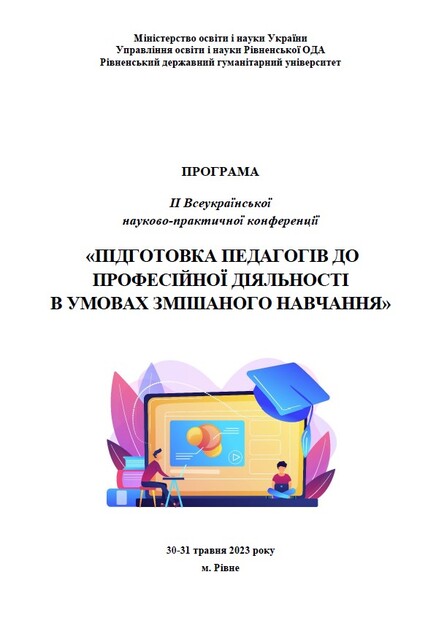 Міністерство освіти і науки України
Управління освіти і науки Рівненської ОДА
Рівненський державний гуманітарний університет

ПРОГРАМА

ІІ Всеукраїнської
науково-практичної конференції

«ПІДГОТОВКА ПЕДАГОГІВ ДО ПРОФЕСІЙНОЇ ДІЯЛЬНОСТІ В УМОВАХ ЗМІШАНОГО НАВЧАННЯ»

30-31 травня 2023 року
м. Рівне